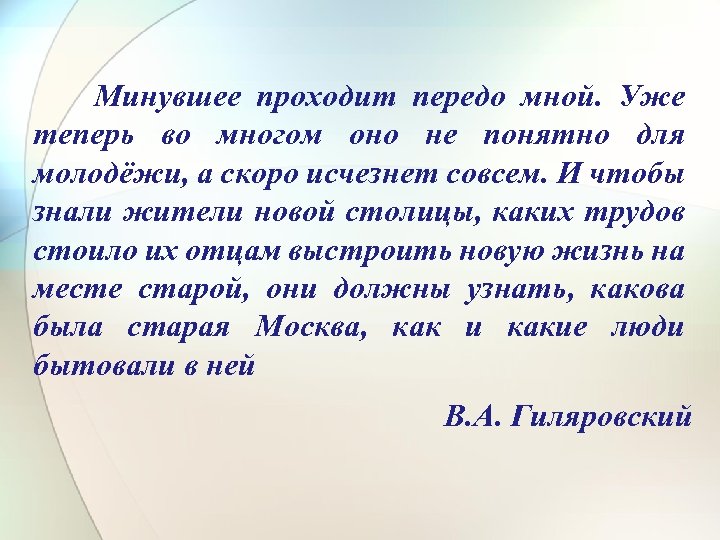 Минувшее проходит передо мной. Уже теперь во многом оно не понятно для молодёжи, а скоро исчезнет совсем. И чтобы знали жители новой столицы, каких трудов стоило их отцам выстроить новую жизнь на месте старой, они должны узнать, какова была старая Москва, как и какие люди бытовали в ней

В.А. Гиляровский